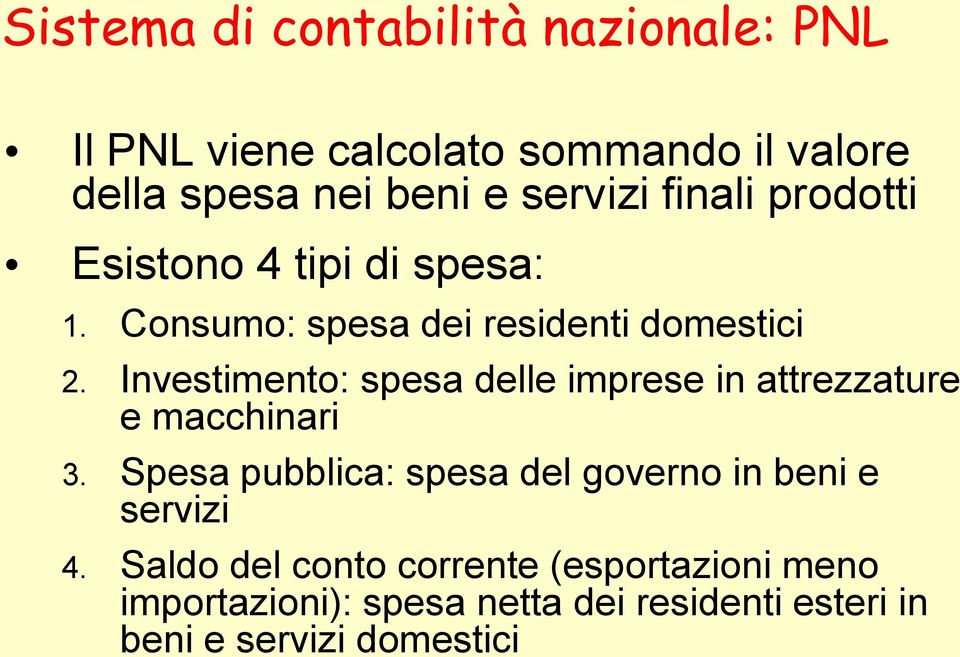 Sistema di contabilità nazionale: PNL

• Il PNL viene calcolato sommando il valore della spesa nei beni e servizi finali prodotti

• Esistono 4 tipi di spesa:

1. Consumo: spesa dei residenti domestici
2. Investimento: spesa delle imprese in attrezzature e macchinari
3. Spesa pubblica: spesa del governo in beni e servizi
4. Saldo del conto corrente (esportazioni meno importazioni): spesa netta dei residenti esteri in beni e servizi domestici